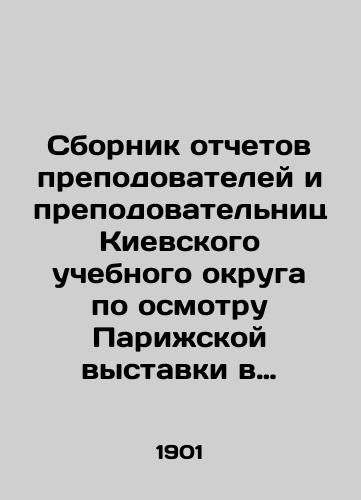 Сборник отчетов преподователей и преподовательниц Киевского учебного округа по осмотру Парижской выставки в…

1901